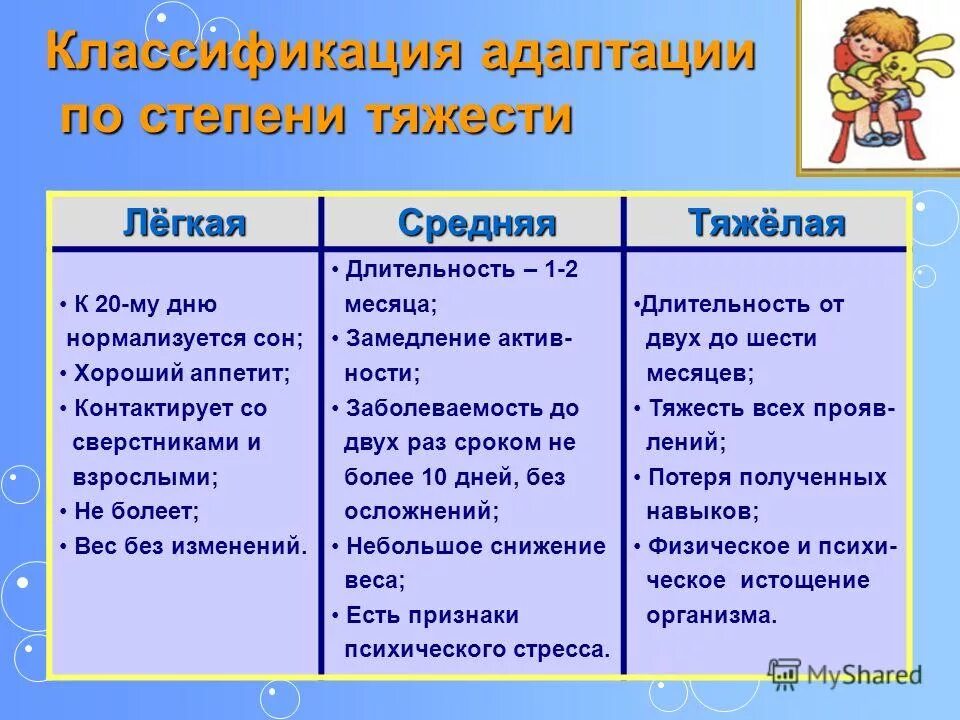 Классификация адаптации по степени тяжести

| Лёгкая | Средняя | Тяжёлая |
|---|---|---|
| • К 20-му дню нормализуется сон; • Хороший аппетит; • Контактирует со сверстниками и взрослыми; • Не болеет; • Вес без изменений. | • Длительность – 1-2 месяца; • Замедление активности; • Заболеваемость до двух раз сроком не более 10 дней, без осложнений; • Небольшое снижение веса; • Есть признаки психического стресса. | •Длительность от двух до шести месяцев; • Тяжесть всех проявлений; • Потеря полученных навыков; • Физическое и психическое истощение организма. |

MyShared